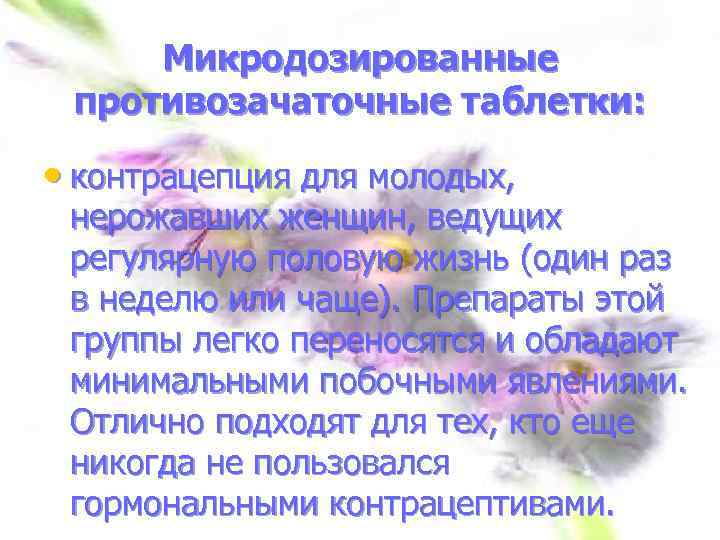 Микродозированные противозачаточные таблетки:

• контрацепция для молодых, нерожавших женщин, ведущих регулярную половую жизнь (один раз в неделю или чаще). Препараты этой группы легко переносятся и обладают минимальными побочными явлениями. Отлично подходят для тех, кто еще никогда не пользовался гормональными контрацептивами.